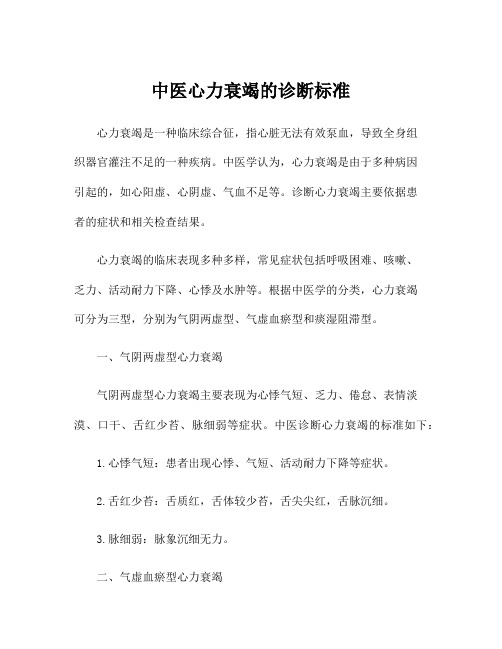 中医心力衰竭的诊断标准

心力衰竭是一种临床综合征，指心脏无法有效泵血，导致全身组织器官灌注不足的一种疾病。中医学认为，心力衰竭是由于多种病因引起的，如心阳虚、心阴虚、气血不足等。诊断心力衰竭主要依据患者的症状和相关检查结果。

心力衰竭的临床表现多种多样，常见症状包括呼吸困难、咳嗽、乏力、活动耐力下降、心悸及水肿等。根据中医学的分类，心力衰竭可分为三型，分别为气阴两虚型、气虚血瘀型和痰湿阻滞型。

一、气阴两虚型心力衰竭

气阴两虚型心力衰竭主要表现为心悸气短、乏力、倦怠、表情淡漠、口干、舌红少苔、脉细弱等症状。中医诊断心力衰竭的标准如下：

1. 心悸气短：患者出现心悸、气短、活动耐力下降等症状。

2. 舌红少苔：舌质红，舌体较少苔，舌尖尖红，舌脉沉细。

3. 脉细弱：脉象沉细无力。

二、气虚血瘀型心力衰竭